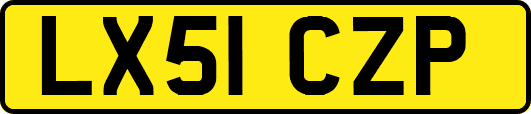 LX51 CZP